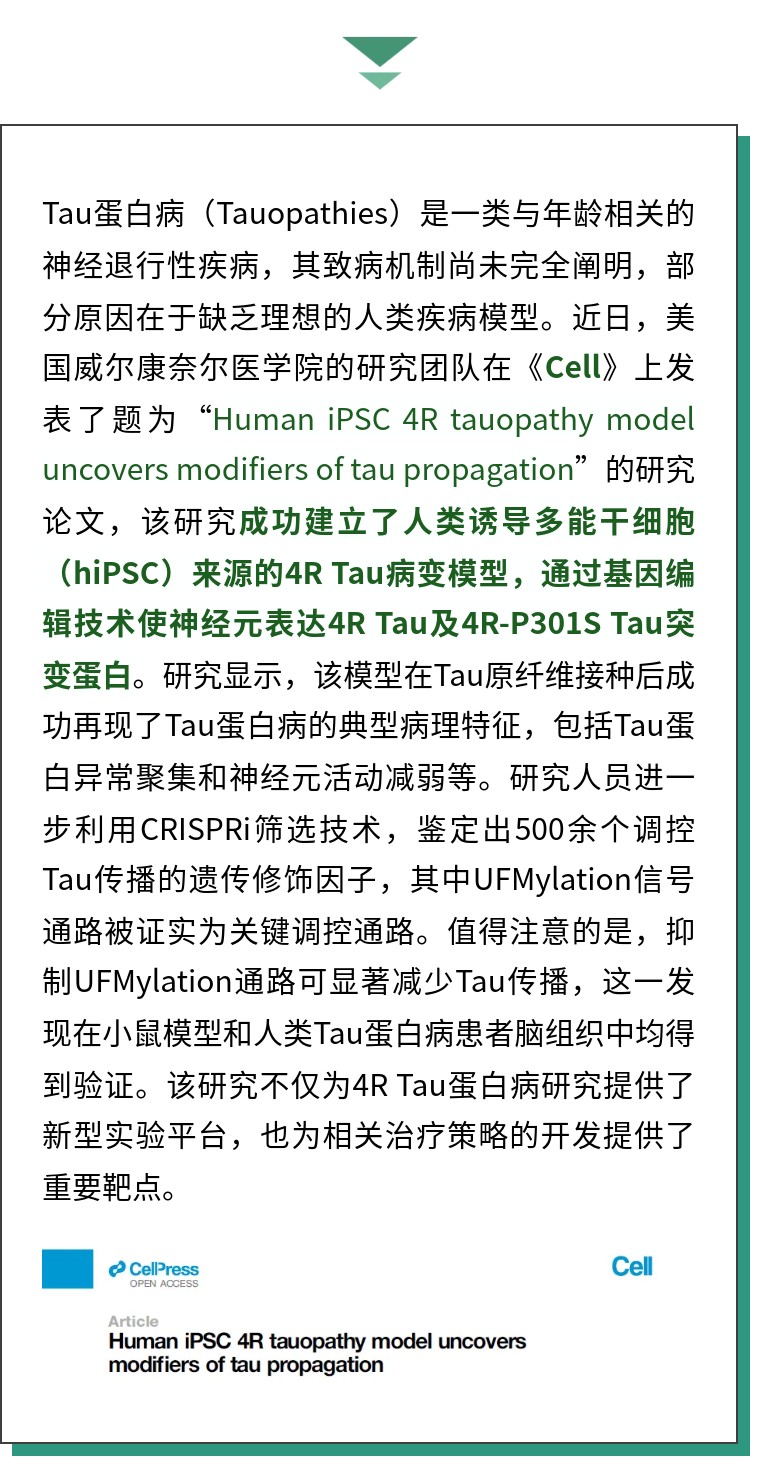 Tau蛋白病（Tauopathies）是一类与年龄相关的神经退行性疾病，其致病机制尚未完全阐明，部分原因在于缺乏理想的人类疾病模型。近日，美国威尔康奈尔医学院的研究团队在《Cell》上发表了题为“Human iPSC 4R tauopathy model uncovers modifiers of tau propagation”的研究论文，该研究成功建立了人类诱导多能干细胞（hiPSC）来源的4R Tau病变模型，通过基因编辑技术使神经元表达4R Tau及4R-P301S Tau突变蛋白。研究显示，该模型在Tau原纤维接种后成功再现了Tau蛋白病的典型病理特征，包括Tau蛋白异常聚集和神经元活动减弱等。研究人员进一步利用CRISPRi筛选技术，鉴定出500余个调控Tau传播的遗传修饰因子，其中UFMylation信号通路被证实为关键调控通路。值得注意的是，抑制UFMylation通路可显著减少Tau传播，这一发现在小鼠模型和人类Tau蛋白病患者脑组织中均得到验证。该研究不仅为4R Tau蛋白病研究提供了新型实验平台，也为相关治疗策略的开发提供了重要靶点。

CellPress
OPEN ACCESS

Cell

Article
Human iPSC 4R tauopathy model uncovers modifiers of tau propagation